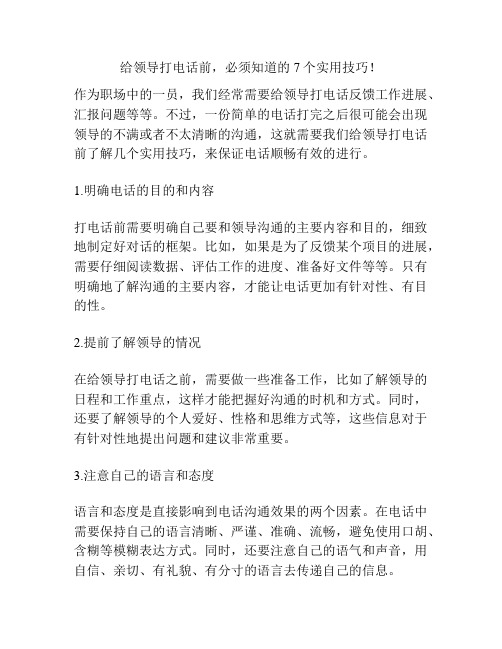 给领导打电话前，必须知道的 7 个实用技巧！

作为职场中的一员，我们经常需要给领导打电话反馈工作进展、汇报问题等等。不过，一份简单的电话打完之后很可能会出现领导的不满或者不太清晰的沟通，这就需要我们给领导打电话前了解几个实用技巧，来保证电话顺畅有效的进行。

1.明确电话的目的和内容

打电话前需要明确自己要和领导沟通的主要内容和目的，细致地制定好对话的框架。比如，如果是为了反馈某个项目的进展，需要仔细阅读数据、评估工作的进度、准备好文件等等。只有明确地了解沟通的主要内容，才能让电话更加有针对性、有目的性。

2.提前了解领导的情况

在给领导打电话之前，需要做一些准备工作，比如了解领导的日程和工作重点，这样才能把握好沟通的时机和方式。同时，还要了解领导的个人爱好、性格和思维方式等，这些信息对于有针对性地提出问题和建议非常重要。

3.注意自己的语言和态度

语言和态度是直接影响到电话沟通效果的两个因素。在电话中需要保持自己的语言清晰、严谨、准确、流畅，避免使用口胡、含糊等模糊表达方式。同时，还要注意自己的语气和声音，用自信、亲切、有礼貌、有分寸的语言去传递自己的信息。